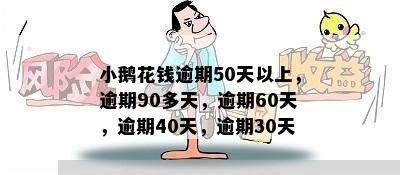 风险

收益

小鹅花钱逾期50天以上，逾期90多天，逾期60天，逾期40天，逾期30天